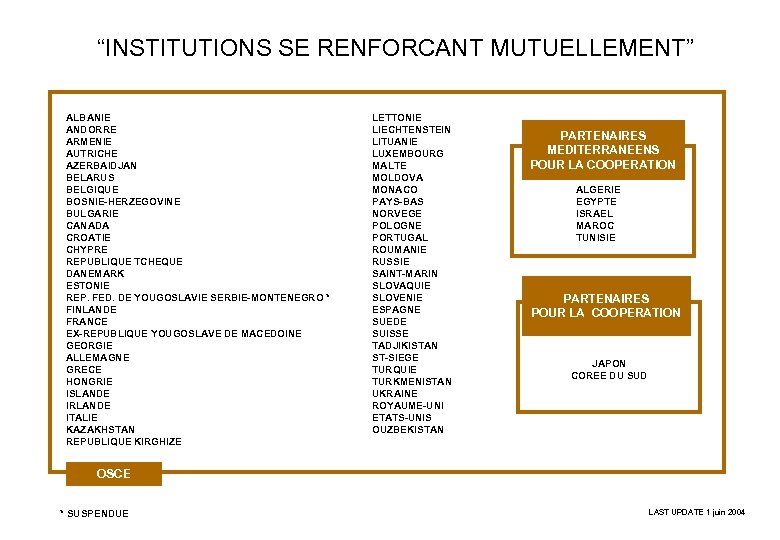 “INSTITUTIONS SE RENFORCANT MUTUELLEMENT”

ALBANIE
ANDORRE
ARMENIE
AUTRICHE
AZERBAIDJAN
BELARUS
BELGIQUE
BOSNIE-HERZEGOVINE
BULGARIE
CANADA
CROATIE
CHYPRE
REPUBLIQUE TCHEQUE
DANEMARK
ESTONIE
REP. FED. DE YOUGOSLAVIE SERBIE-MONTENEGRO *
FINLANDE
FRANCE
EX-REPUBLIQUE YOUGOSLAVE DE MACEDOINE
GEORGIE
ALLEMAGNE
GRECE
HONGRIE
ISLANDE
IRLANDE
ITALIE
KAZAKHSTAN
REPUBLIQUE KIRGHIZE

LETTONIE
LIECHTENSTEIN
LITUANIE
LUXEMBOURG
MALTE
MOLDOVA
MONACO
PAYS-BAS
NORVEGE
POLOGNE
PORTUGAL
ROUMANIE
RUSSIE
SAINT-MARIN
SLOVAQUIE
SLOVENIE
ESPAGNE
SUEDE
SUISSE
TADJIKISTAN
ST-SIEGE
TURQUIE
TURKMENISTAN
UKRAINE
ROYAUME-UNI
ETATS-UNIS
OUZBEKISTAN

PARTENAIRES MEDITERRANEENS POUR LA COOPERATION

ALGERIE
EGYPTE
ISRAEL
MAROC
TUNISIE

PARTENAIRES POUR LA COOPERATION

JAPON
COREE DU SUD

OSCE

* SUSPENDUE

LAST UPDATE 1 juin 2004